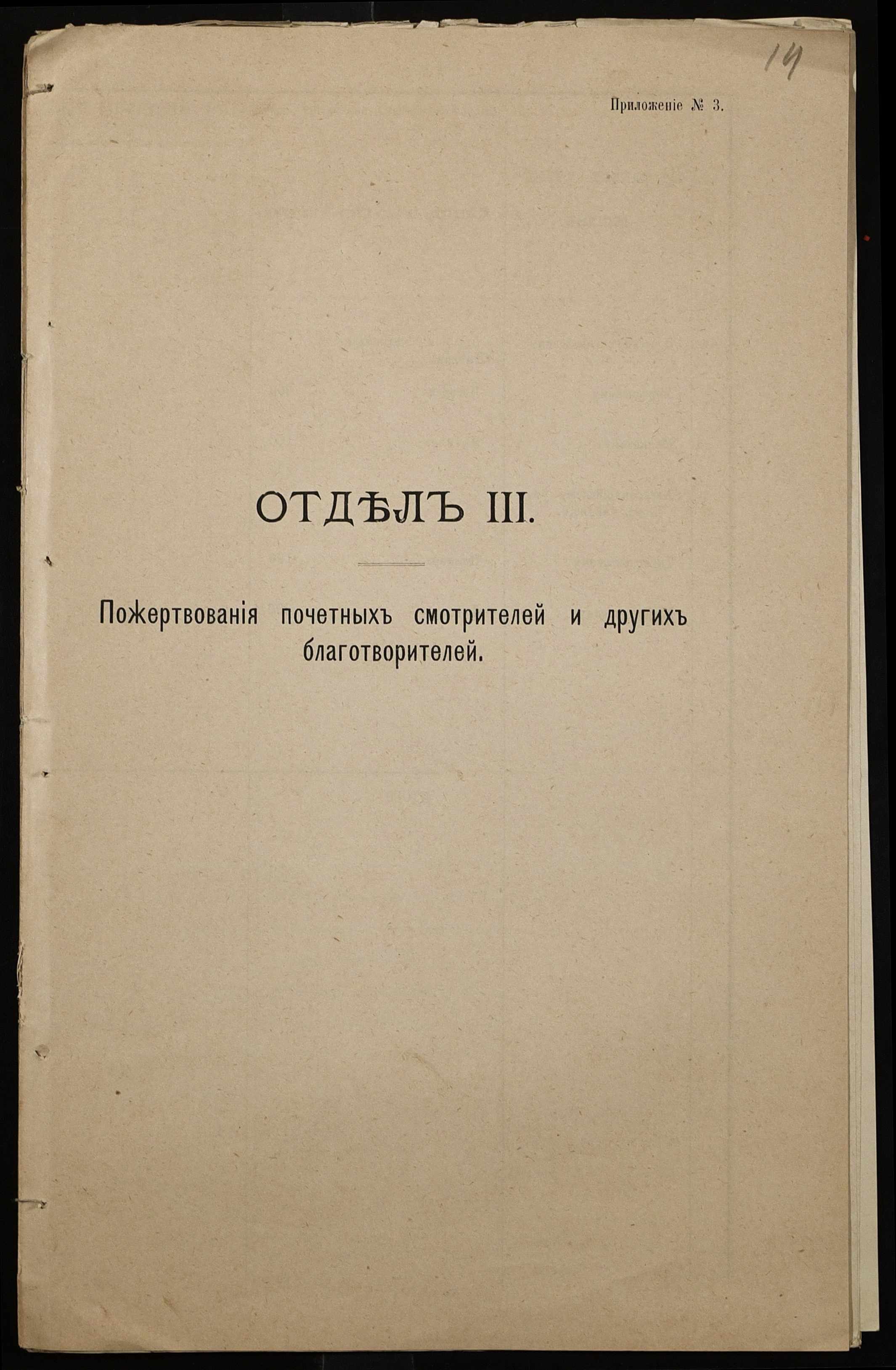 14

Приложеніе № 3.

ОТДѢЛЪ III.

Пожертвованія почетныхъ смотрителей и другихъ благотворителей.